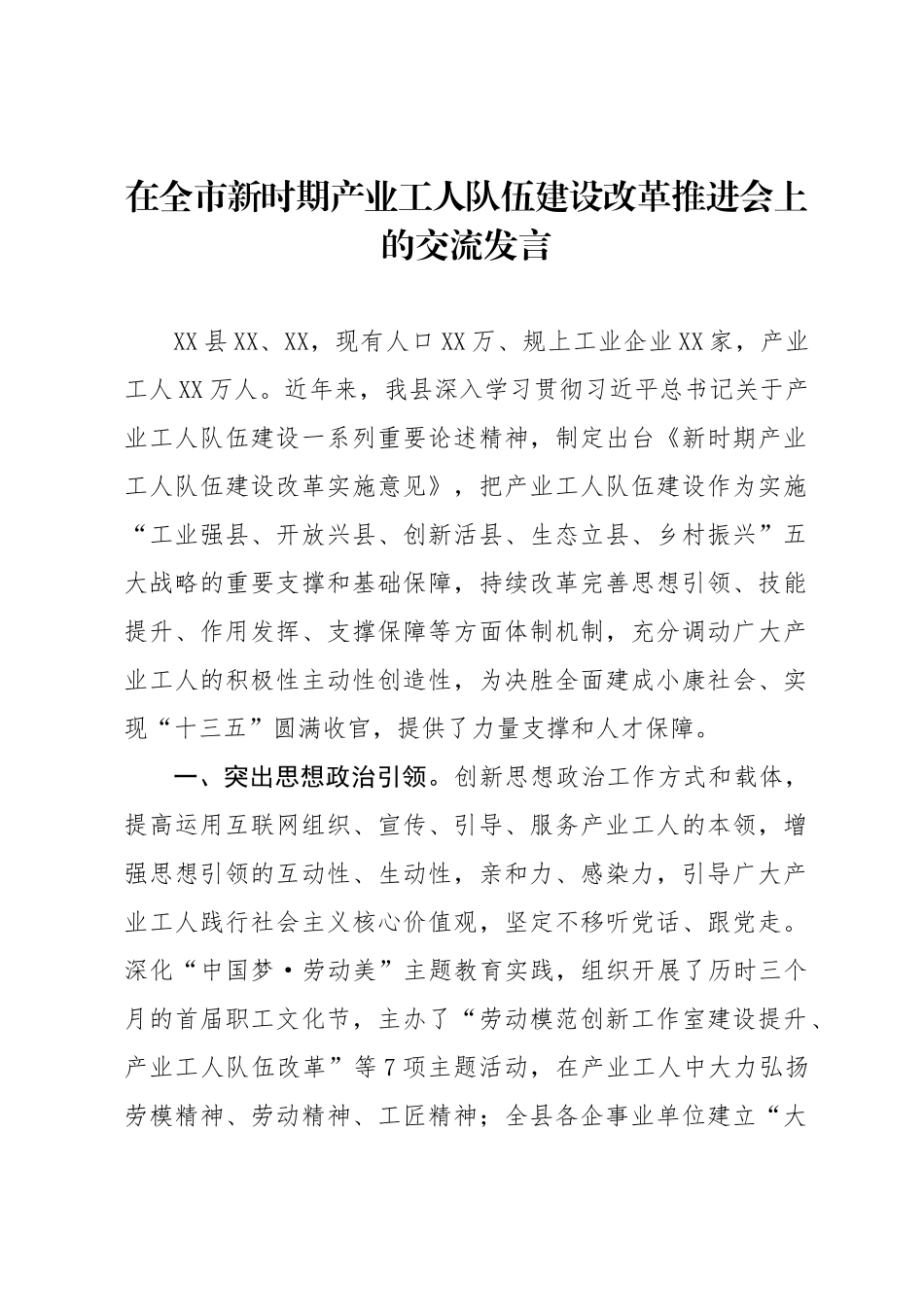 在全市新时期产业工人队伍建设改革推进会上的交流发言

XX县XX、XX，现有人口XX万、规上工业企业XX家，产业工人XX万人。近年来，我县深入学习贯彻习近平总书记关于产业工人队伍建设一系列重要论述精神，制定出台《新时期产业工人队伍建设改革实施意见》，把产业工人队伍建设作为实施“工业强县、开放兴县、创新活县、生态立县、乡村振兴”五大战略的重要支撑和基础保障，持续改革完善思想引领、技能提升、作用发挥、支撑保障等方面体制机制，充分调动广大产业工人的积极性主动性创造性，为决胜全面建成小康社会、实现“十三五”圆满收官，提供了力量支撑和人才保障。

一、突出思想政治引领。创新思想政治工作方式和载体，提高运用互联网组织、宣传、引导、服务产业工人的本领，增强思想引领的互动性、生动性，亲和力、感染力，引导广大产业工人践行社会主义核心价值观，坚定不移听党话、跟党走。深化“中国梦·劳动美”主题教育实践，组织开展了历时三个月的首届职工文化节，主办了“劳动模范创新工作室建设提升、产业工人队伍改革”等7项主题活动，在产业工人中大力弘扬劳模精神、劳动精神、工匠精神；全县各企事业单位建立“大